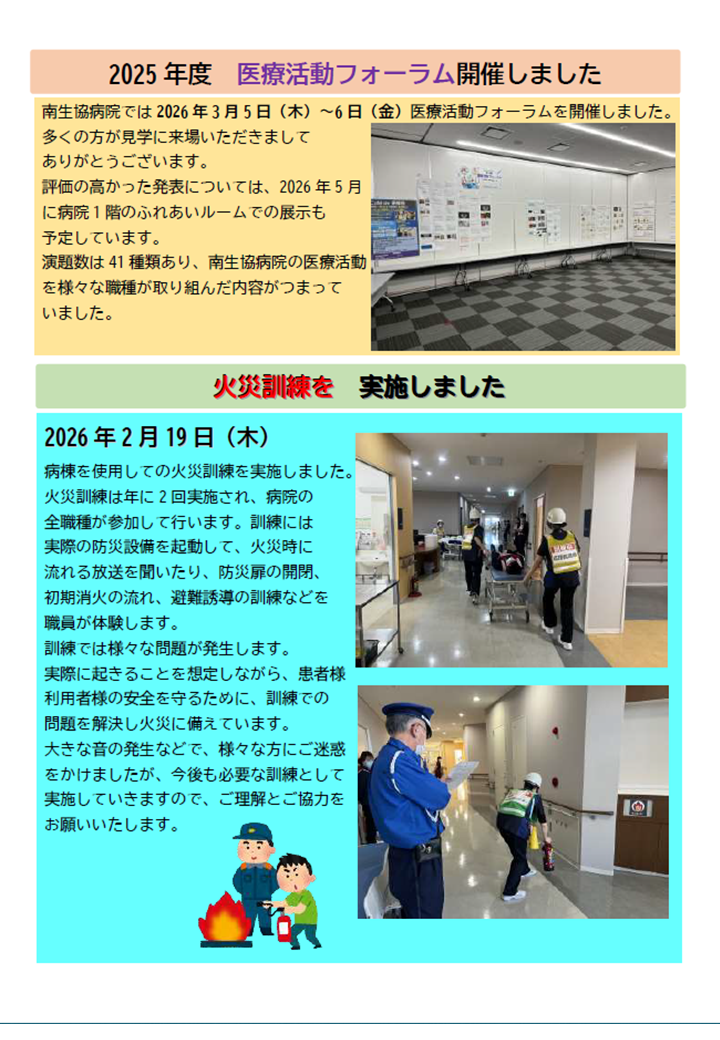 2025年度　医療活動フォーラム開催しました

南生協病院では2026年3月5日（木）～6日（金）医療活動フォーラムを開催しました。多くの方が見学に来場いただきましてありがとうございます。
評価の高かった発表については、2026年5月に病院1階のふれあいルームでの展示も予定しています。
演題数は41種類あり、南生協病院の医療活動を様々な職種が取り組んだ内容がつまっていました。

火災訓練を　実施しました

2026年2月19日（木）

病棟を使用しての火災訓練を実施しました。
火災訓練は年に2回実施され、病院の全職種が参加して行います。訓練には実際の防災設備を起動して、火災時に流れる放送を聞いたり、防災扉の開閉、初期消火の流れ、避難誘導の訓練などを職員が体験します。
訓練では様々な問題が発生します。
実際に起きることを想定しながら、患者様利用者様の安全を守るために、訓練での問題を解決し火災に備えています。
大きな音の発生などで、様々な方にご迷惑をかけましたが、今後も必要な訓練として実施していきますので、ご理解とご協力をお願いいたします。